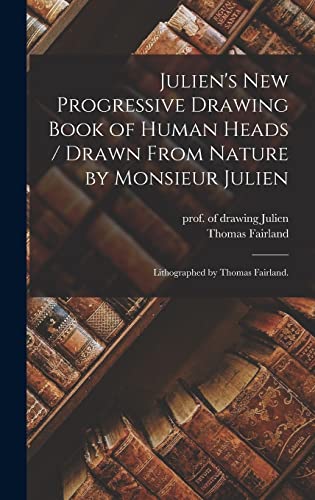 Julien's New Progressive Drawing Book of Human Heads / Drawn From Nature by Monsieur Julien

prof. of drawing Julien
Thomas Fairland

Lithographed by Thomas Fairland.